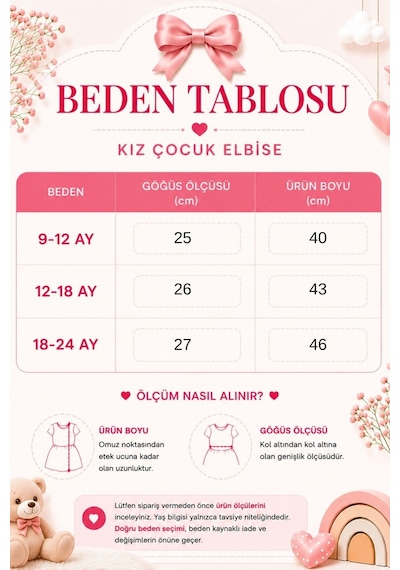 BEDEN TABLOSU

KIZ ÇOCUK ELBİSE

| BEDEN | GÖĞÜS ÖLÇÜSÜ (cm) | ÜRÜN BOYU (cm) |
|---|---|---|
| 9-12 AY | 25 | 40 |
| 12-18 AY | 26 | 43 |
| 18-24 AY | 27 | 46 |

ÖLÇÜM NASIL ALINIR?

ÜRÜN BOYU
Omuz noktasından etek ucuna kadar olan uzunluktur.

GÖĞÜS ÖLÇÜSÜ
Kol altından kol altına olan genişlik ölçüsüdür.

Lütfen sipariş vermeden önce ürün ölçülerini inceleyiniz. Yaş bilgisi yalnızca tavsiye niteliğindedir. Doğru beden seçimi, beden kaynaklı iade ve değişimlerin önüne geçer.